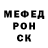 МЕФЕД
РОН
СК